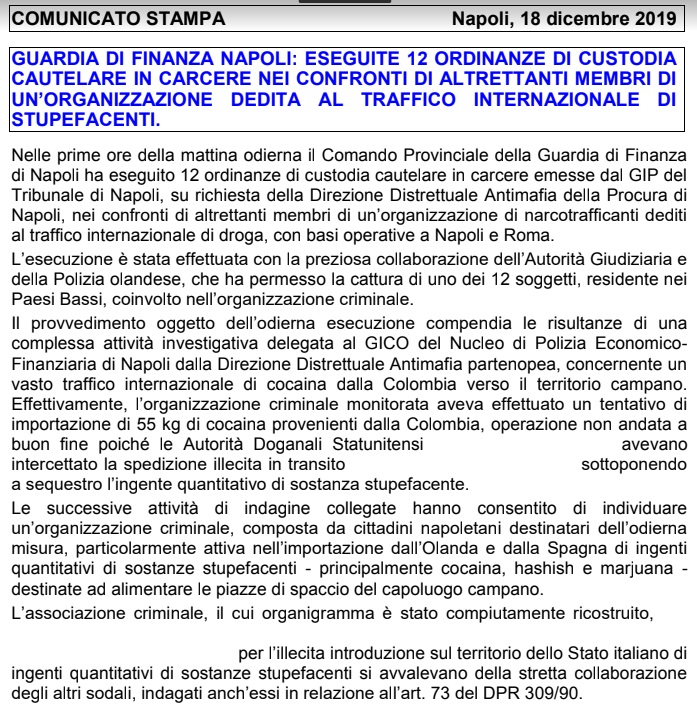 COMUNICATO STAMPA Napoli, 18 dicembre 2019

GUARDIA DI FINANZA NAPOLI: ESEGUITE 12 ORDINANZE DI CUSTODIA CAUTELARE IN CARCERE NEI CONFRONTI DI ALTRETTANTI MEMBRI DI UN'ORGANIZZAZIONE DEDITA AL TRAFFICO INTERNAZIONALE DI STUPEFACENTI.

Nelle prime ore della mattina odierna il Comando Provinciale della Guardia di Finanza di Napoli ha eseguito 12 ordinanze di custodia cautelare in carcere emesse dal GIP del Tribunale di Napoli, su richiesta della Direzione Distrettuale Antimafia della Procura di Napoli, nei confronti di altrettanti membri di un'organizzazione di narcotrafficanti dediti al traffico internazionale di droga, con basi operative a Napoli e Roma.

L'esecuzione è stata effettuata con la preziosa collaborazione dell'Autorità Giudiziaria e della Polizia olandese, che ha permesso la cattura di uno dei 12 soggetti, residente nei Paesi Bassi, coinvolto nell'organizzazione criminale.

Il provvedimento oggetto dell'odierna esecuzione compendia le risultanze di una complessa attività investigativa delegata al GICO del Nucleo di Polizia Economico-Finanziaria di Napoli dalla Direzione Distrettuale Antimafia partenopea, concernente un vasto traffico internazionale di cocaina dalla Colombia verso il territorio campano. Effettivamente, l'organizzazione criminale monitorata aveva effettuato un tentativo di importazione di 55 kg di cocaina provenienti dalla Colombia, operazione non andata a buon fine poiché le Autorità Doganali Statunitensi avevano intercettato la spedizione illecita in transito sottoponendo a sequestro l'ingente quantitativo di sostanza stupefacente.

Le successive attività di indagine collegate hanno consentito di individuare un'organizzazione criminale, composta da cittadini napoletani destinatari dell'odierna misura, particolarmente attiva nell'importazione dall'Olanda e dalla Spagna di ingenti quantitativi di sostanze stupefacenti - principalmente cocaina, hashish e marjuana - destinate ad alimentare le piazze di spaccio del capoluogo campano.

L'associazione criminale, il cui organigramma è stato compiutamente ricostruito,

per l'illecita introduzione sul territorio dello Stato italiano di ingenti quantitativi di sostanze stupefacenti si avvalevano della stretta collaborazione degli altri sodali, indagati anch'essi in relazione all'art. 73 del DPR 309/90.